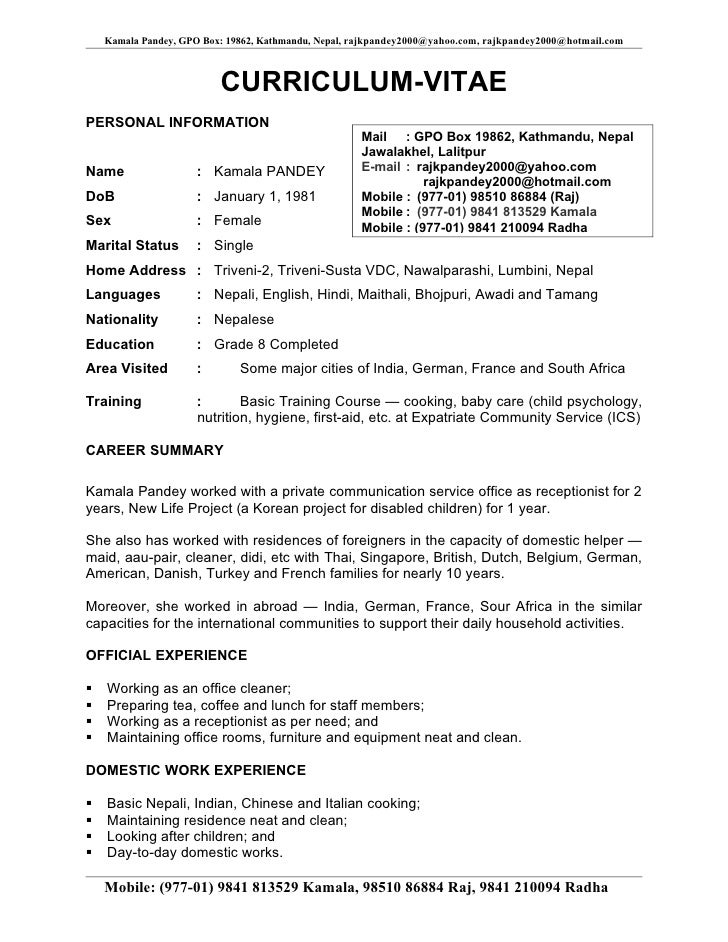 Kamala Pandey, GPO Box: 19862, Kathmandu, Nepal, rajkpandey2000@yahoo.com, rajkpandey2000@hotmail.com

CURRICULUM-VITAE

PERSONAL INFORMATION

Mail : GPO Box 19862, Kathmandu, Nepal
Jawalakhel, Lalitpur
E-mail : rajkpandey2000@yahoo.com
rajkpandey2000@hotmail.com
Mobile : (977-01) 98510 86884 (Raj)
Mobile : (977-01) 9841 813529 Kamala
Mobile : (977-01) 9841 210094 Radha

Name : Kamala PANDEY
DoB : January 1, 1981
Sex : Female
Marital Status : Single
Home Address : Triveni-2, Triveni-Susta VDC, Nawalparashi, Lumbini, Nepal
Languages : Nepali, English, Hindi, Maithali, Bhojpuri, Awadi and Tamang
Nationality : Nepalese
Education : Grade 8 Completed
Area Visited : Some major cities of India, German, France and South Africa
Training : Basic Training Course — cooking, baby care (child psychology, nutrition, hygiene, first-aid, etc. at Expatriate Community Service (ICS)

CAREER SUMMARY

Kamala Pandey worked with a private communication service office as receptionist for 2 years, New Life Project (a Korean project for disabled children) for 1 year.

She also has worked with residences of foreigners in the capacity of domestic helper — maid, aau-pair, cleaner, didi, etc with Thai, Singapore, British, Dutch, Belgium, German, American, Danish, Turkey and French families for nearly 10 years.

Moreover, she worked in abroad — India, German, France, Sour Africa in the similar capacities for the international communities to support their daily household activities.

OFFICIAL EXPERIENCE

▪ Working as an office cleaner;
▪ Preparing tea, coffee and lunch for staff members;
▪ Working as a receptionist as per need; and
▪ Maintaining office rooms, furniture and equipment neat and clean.

DOMESTIC WORK EXPERIENCE

▪ Basic Nepali, Indian, Chinese and Italian cooking;
▪ Maintaining residence neat and clean;
▪ Looking after children; and
▪ Day-to-day domestic works.

Mobile: (977-01) 9841 813529 Kamala, 98510 86884 Raj, 9841 210094 Radha